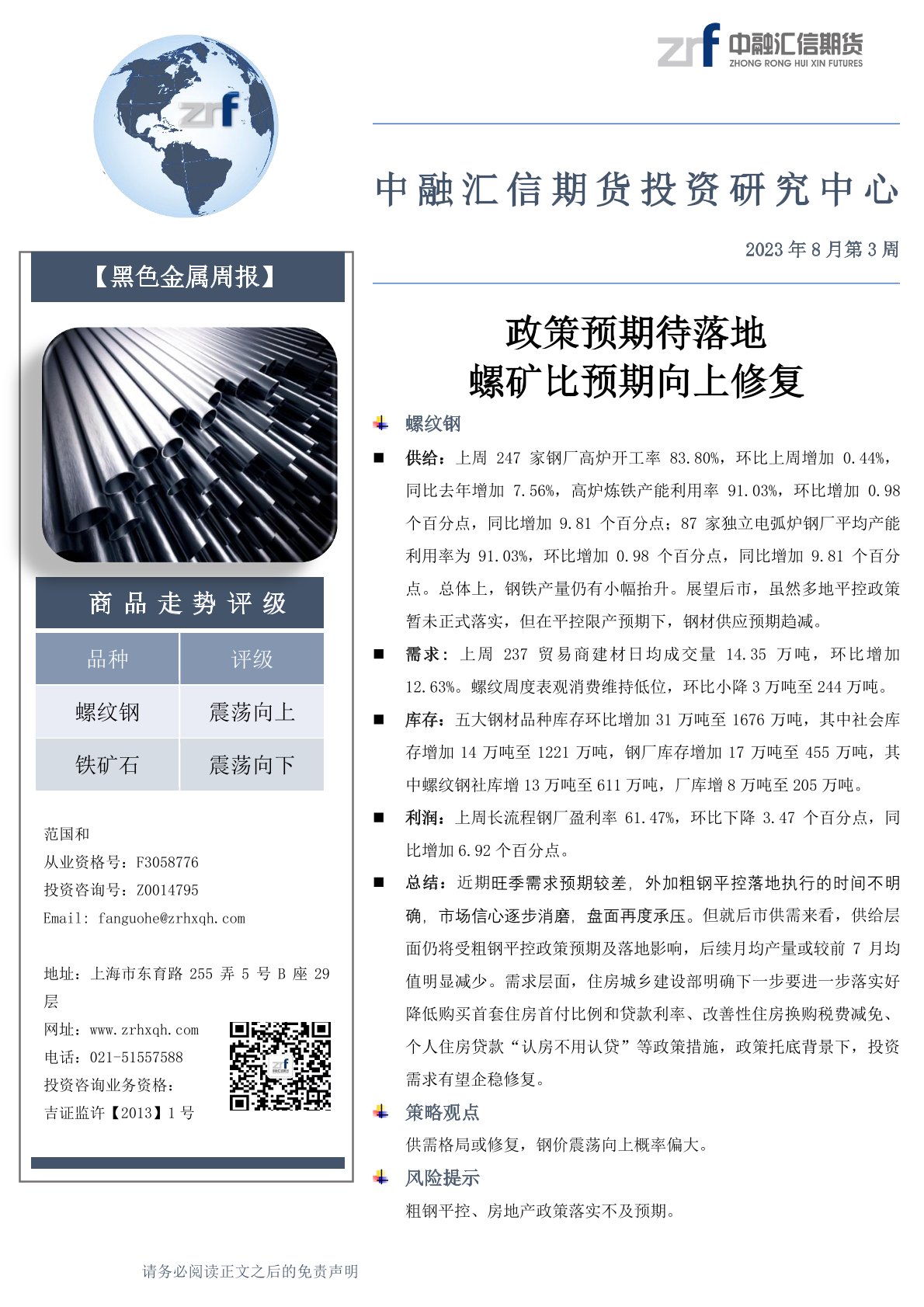 zrf

zrf 中融汇信期货 ZHONG RONG HUI XIN FUTURES

中融汇信期货投资研究中心

2023 年 8 月第 3 周

【黑色金属周报】

商品走势评级

| 品种 | 评级 |
|---|---|
| 螺纹钢 | 震荡向上 |
| 铁矿石 | 震荡向下 |

范国和
从业资格号：F3058776
投资咨询号：Z0014795
Email: fanguohe@zrhxqh.com

地址：上海市东育路 255 弄 5 号 B 座 29 层
网址：www.zrhxqh.com
电话：021-51557588
投资咨询业务资格：
吉证监许【2013】1 号

政策预期待落地
螺矿比预期向上修复

螺纹钢

■ 供给：上周 247 家钢厂高炉开工率 83.80%，环比上周增加 0.44%，同比去年增加 7.56%，高炉炼铁产能利用率 91.03%，环比增加 0.98 个百分点，同比增加 9.81 个百分点；87 家独立电弧炉钢厂平均产能利用率为 91.03%，环比增加 0.98 个百分点，同比增加 9.81 个百分点。总体上，钢铁产量仍有小幅抬升。展望后市，虽然多地平控政策暂未正式落实，但在平控限产预期下，钢材供应预期趋减。

■ 需求：上周 237 贸易商建材日均成交量 14.35 万吨，环比增加 12.63%。螺纹周度表观消费维持低位，环比小降 3 万吨至 244 万吨。

■ 库存：五大钢材品种库存环比增加 31 万吨至 1676 万吨，其中社会库存增加 14 万吨至 1221 万吨，钢厂库存增加 17 万吨至 455 万吨，其中螺纹钢社库增 13 万吨至 611 万吨，厂库增 8 万吨至 205 万吨。

■ 利润：上周长流程钢厂盈利率 61.47%，环比下降 3.47 个百分点，同比增加 6.92 个百分点。

■ 总结：近期旺季需求预期较差，外加粗钢平控落地执行的时间不明确，市场信心逐步消磨，盘面再度承压。但就后市供需来看，供给层面仍将受粗钢平控政策预期及落地影响，后续月均产量或较前 7 月均值明显减少。需求层面，住房城乡建设部明确下一步要进一步落实好降低购买首套住房首付比例和贷款利率、改善性住房换购税费减免、个人住房贷款“认房不用认贷”等政策措施，政策托底背景下，投资需求有望企稳修复。

策略观点

供需格局或修复，钢价震荡向上概率偏大。

风险提示

粗钢平控、房地产政策落实不及预期。

请务必阅读正文之后的免责声明